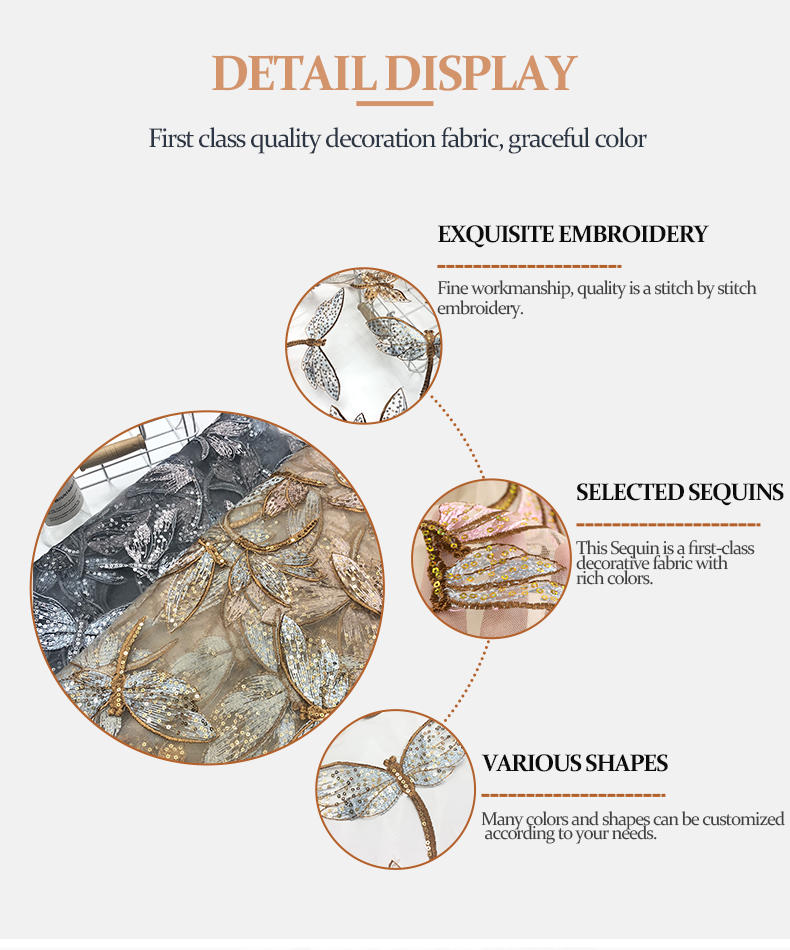 DETAIL DISPLAY

First class quality decoration fabric, graceful color

EXQUISITE EMBROIDERY

Fine workmanship, quality is a stitch by stitch embroidery.

SELECTED SEQUINS

This Sequin is a first-class decorative fabric with rich colors.

VARIOUS SHAPES

Many colors and shapes can be customized according to your needs.